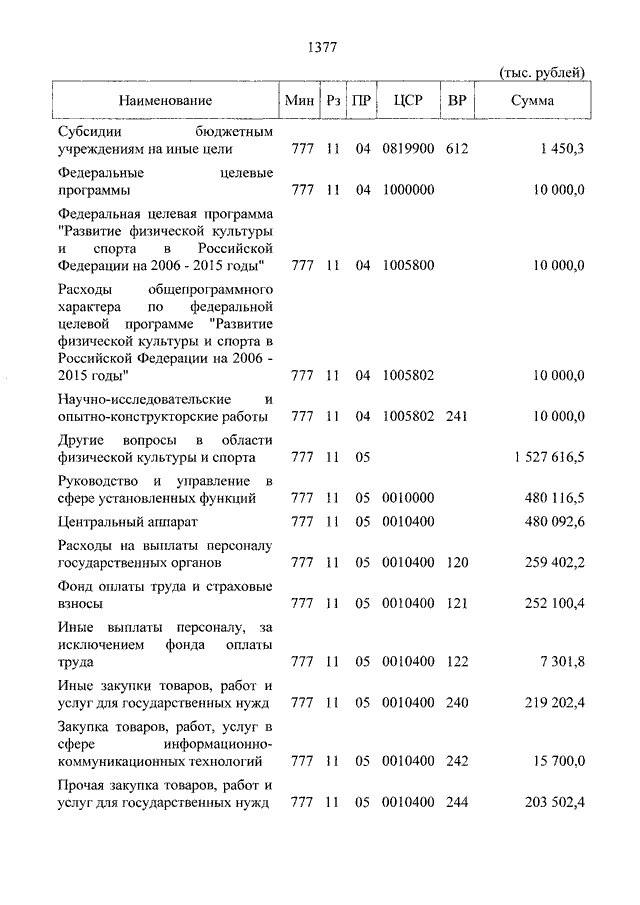 1377

(тыс. рублей)

| Наименование | Мин | Рз | ПР | ЦСР | ВР | Сумма |
|---|---|---|---|---|---|---|
| Субсидии бюджетным учреждениям на иные цели | 777 | 11 | 04 | 0819900 | 612 | 1 450,3 |
| Федеральные целевые программы | 777 | 11 | 04 | 1000000 | | 10 000,0 |
| Федеральная целевая программа "Развитие физической культуры и спорта в Российской Федерации на 2006 - 2015 годы" | 777 | 11 | 04 | 1005800 | | 10 000,0 |
| Расходы общепрограммного характера по федеральной целевой программе "Развитие физической культуры и спорта в Российской Федерации на 2006 - 2015 годы" | 777 | 11 | 04 | 1005802 | | 10 000,0 |
| Научно-исследовательские и опытно-конструкторские работы | 777 | 11 | 04 | 1005802 | 241 | 10 000,0 |
| Другие вопросы в области физической культуры и спорта | 777 | 11 | 05 | | | 1 527 616,5 |
| Руководство и управление в сфере установленных функций | 777 | 11 | 05 | 0010000 | | 480 116,5 |
| Центральный аппарат | 777 | 11 | 05 | 0010400 | | 480 092,6 |
| Расходы на выплаты персоналу государственных органов | 777 | 11 | 05 | 0010400 | 120 | 259 402,2 |
| Фонд оплаты труда и страховые взносы | 777 | 11 | 05 | 0010400 | 121 | 252 100,4 |
| Иные выплаты персоналу, за исключением фонда оплаты труда | 777 | 11 | 05 | 0010400 | 122 | 7 301,8 |
| Иные закупки товаров, работ и услуг для государственных нужд | 777 | 11 | 05 | 0010400 | 240 | 219 202,4 |
| Закупка товаров, работ, услуг в сфере информационно-коммуникационных технологий | 777 | 11 | 05 | 0010400 | 242 | 15 700,0 |
| Прочая закупка товаров, работ и услуг для государственных нужд | 777 | 11 | 05 | 0010400 | 244 | 203 502,4 |